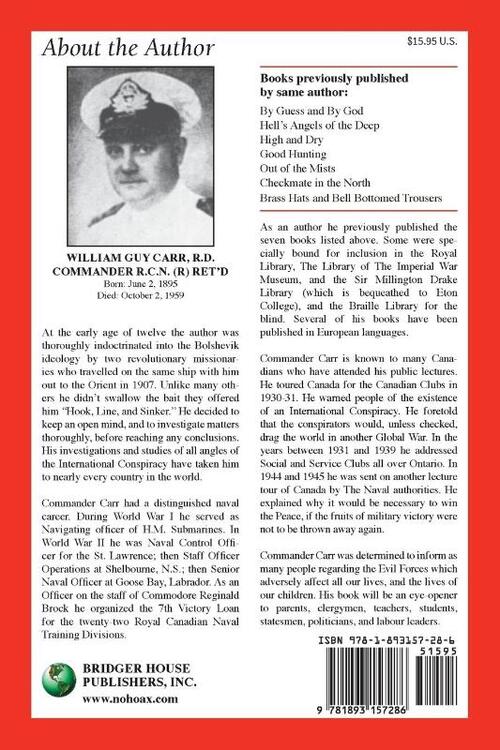 About the Author

WILLIAM GUY CARR, R.D.
COMMANDER R.C.N. (R) RET'D
Born: June 2, 1895
Died: October 2, 1959

At the early age of twelve the author was thoroughly indoctrinated into the Bolshevik ideology by two revolutionary missionaries who travelled on the same ship with him out to the Orient in 1907. Unlike many others he didn't swallow the bait they offered him "Hook, Line, and Sinker." He decided to keep an open mind, and to investigate matters thoroughly, before reaching any conclusions. His investigations and studies of all angles of the International Conspiracy have taken him to nearly every country in the world.

Commander Carr had a distinguished naval career. During World War I he served as Navigating officer of H.M. Submarines. In World War II he was Naval Control Officer for the St. Lawrence; then Staff Officer Operations at Shelbourne, N.S.; then Senior Naval Officer at Goose Bay, Labrador. As an Officer on the staff of Commodore Reginald Brock he organized the 7th Victory Loan for the twenty-two Royal Canadian Naval Training Divisions.

BRIDGER HOUSE PUBLISHERS, INC.
www.nohoax.com

$15.95 U.S.

Books previously published by same author:
By Guess and By God
Hell's Angels of the Deep
High and Dry
Good Hunting
Out of the Mists
Checkmate in the North
Brass Hats and Bell Bottomed Trousers

As an author he previously published the seven books listed above. Some were specially bound for inclusion in the Royal Library, The Library of The Imperial War Museum, and the Sir Millington Drake Library (which is bequeathed to Eton College), and the Braille Library for the blind. Several of his books have been published in European languages.

Commander Carr is known to many Canadians who have attended his public lectures. He toured Canada for the Canadian Clubs in 1930-31. He warned people of the existence of an International Conspiracy. He foretold that the conspirators would, unless checked, drag the world in another Global War. In the years between 1931 and 1939 he addressed Social and Service Clubs all over Ontario. In 1944 and 1945 he was sent on another lecture tour of Canada by The Naval authorities. He explained why it would be necessary to win the Peace, if the fruits of military victory were not to be thrown away again.

Commander Carr was determined to inform as many people regarding the Evil Forces which adversely affect all our lives, and the lives of our children. His book will be an eye-opener to parents, clergymen, teachers, students, statesmen, politicians, and labour leaders.

ISBN 978-1-893157-28-6
51595
9 781893 157286